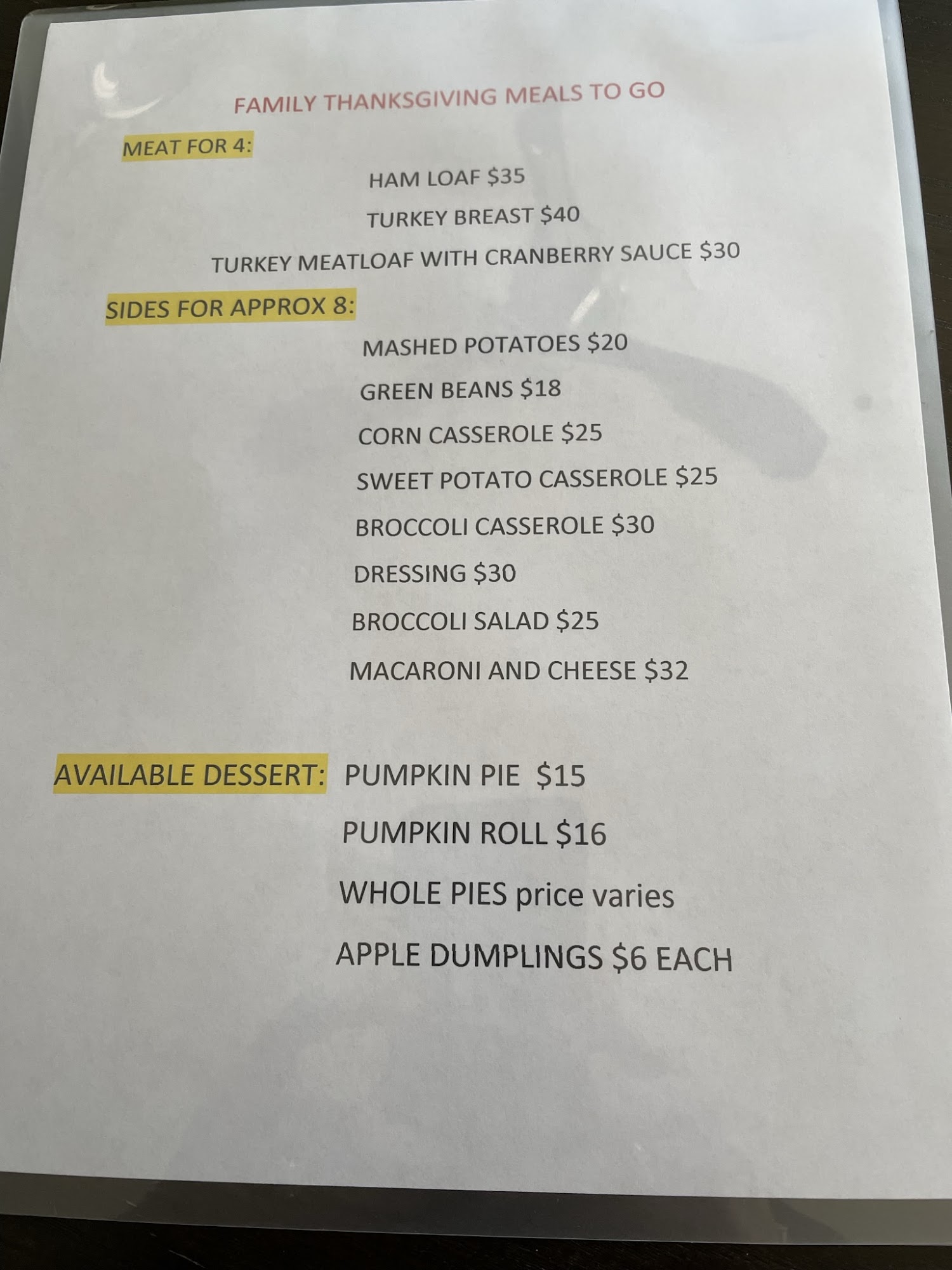 FAMILY THANKSGIVING MEALS TO GO

MEAT FOR 4:

HAM LOAF $35

TURKEY BREAST $40

TURKEY MEATLOAF WITH CRANBERRY SAUCE $30

SIDES FOR APPROX 8:

MASHED POTATOES $20

GREEN BEANS $18

CORN CASSEROLE $25

SWEET POTATO CASSEROLE $25

BROCCOLI CASSEROLE $30

DRESSING $30

BROCCOLI SALAD $25

MACARONI AND CHEESE $32

AVAILABLE DESSERT: PUMPKIN PIE $15

PUMPKIN ROLL $16

WHOLE PIES price varies

APPLE DUMPLINGS $6 EACH